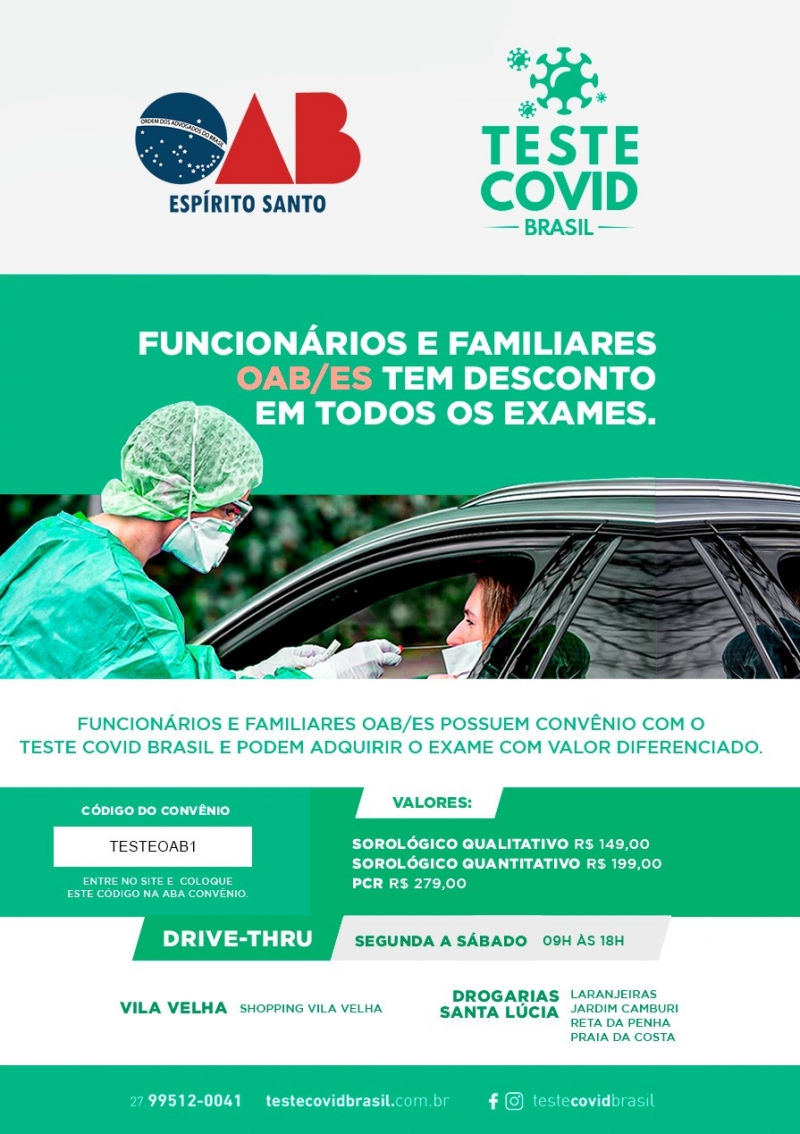 ORDEM DOS ADVOGADOS DO BRASIL
OAB
ESPÍRITO SANTO

TESTE COVID
BRASIL

FUNCIONÁRIOS E FAMILIARES OAB/ES TEM DESCONTO EM TODOS OS EXAMES.

FUNCIONÁRIOS E FAMILIARES OAB/ES POSSUEM CONVÊNIO COM O TESTE COVID BRASIL E PODEM ADQUIRIR O EXAME COM VALOR DIFERENCIADO.

CÓDIGO DO CONVÊNIO

TESTEOAB1

ENTRE NO SITE E COLOQUE ESTE CÓDIGO NA ABA CONVÊNIO.

VALORES:

SOROLÓGICO QUALITATIVO R$ 149,00
SOROLÓGICO QUANTITATIVO R$ 199,00
PCR R$ 279,00

DRIVE-THRU

SEGUNDA A SÁBADO 09H ÀS 18H

VILA VELHA SHOPPING VILA VELHA

DROGARIAS SANTA LÚCIA
LARANJEIRAS
JARDIM CAMBURI
RETA DA PENHA
PRAIA DA COSTA

27 99512-0041 testecovidbrasil.com.br testecovidbrasil